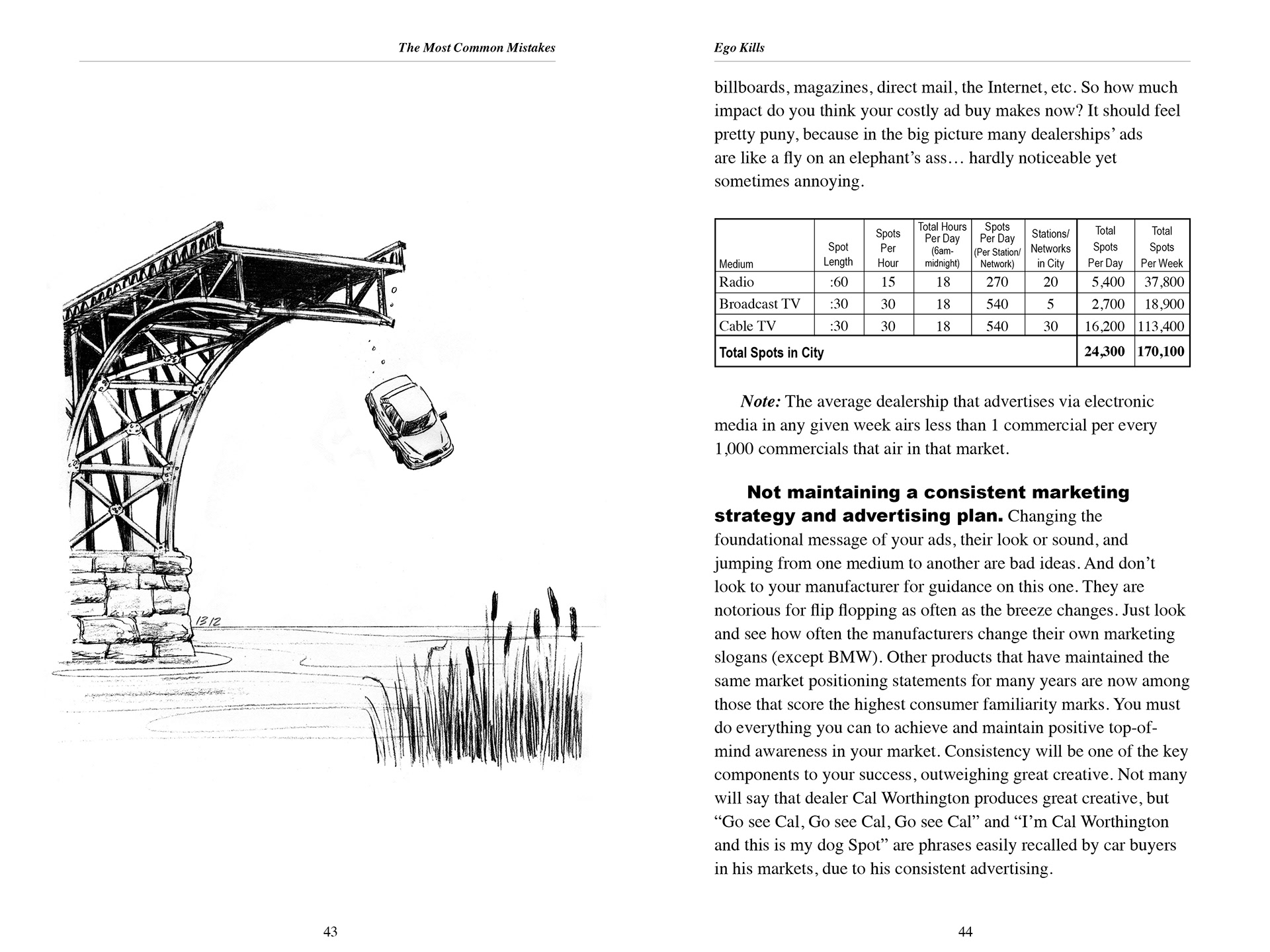 The Most Common Mistakes

13/2

43

Ego Kills

billboards, magazines, direct mail, the Internet, etc. So how much impact do you think your costly ad buy makes now? It should feel pretty puny, because in the big picture many dealerships' ads are like a fly on an elephant's ass… hardly noticeable yet sometimes annoying.

| Medium | Spot Length | Spots Per Hour | Total Hours Per Day (6am-midnight) | Spots Per Day (Per Station/ Network) | Stations/ Networks in City | Total Spots Per Day | Total Spots Per Week |
|---|---|---|---|---|---|---|---|
| Radio | :60 | 15 | 18 | 270 | 20 | 5,400 | 37,800 |
| Broadcast TV | :30 | 30 | 18 | 540 | 5 | 2,700 | 18,900 |
| Cable TV | :30 | 30 | 18 | 540 | 30 | 16,200 | 113,400 |
| Total Spots in City | | | | | | 24,300 | 170,100 |

Note: The average dealership that advertises via electronic media in any given week airs less than 1 commercial per every 1,000 commercials that air in that market.

Not maintaining a consistent marketing strategy and advertising plan. Changing the foundational message of your ads, their look or sound, and jumping from one medium to another are bad ideas. And don't look to your manufacturer for guidance on this one. They are notorious for flip flopping as often as the breeze changes. Just look and see how often the manufacturers change their own marketing slogans (except BMW). Other products that have maintained the same market positioning statements for many years are now among those that score the highest consumer familiarity marks. You must do everything you can to achieve and maintain positive top-of-mind awareness in your market. Consistency will be one of the key components to your success, outweighing great creative. Not many will say that dealer Cal Worthington produces great creative, but "Go see Cal, Go see Cal, Go see Cal" and "I'm Cal Worthington and this is my dog Spot" are phrases easily recalled by car buyers in his markets, due to his consistent advertising.

44